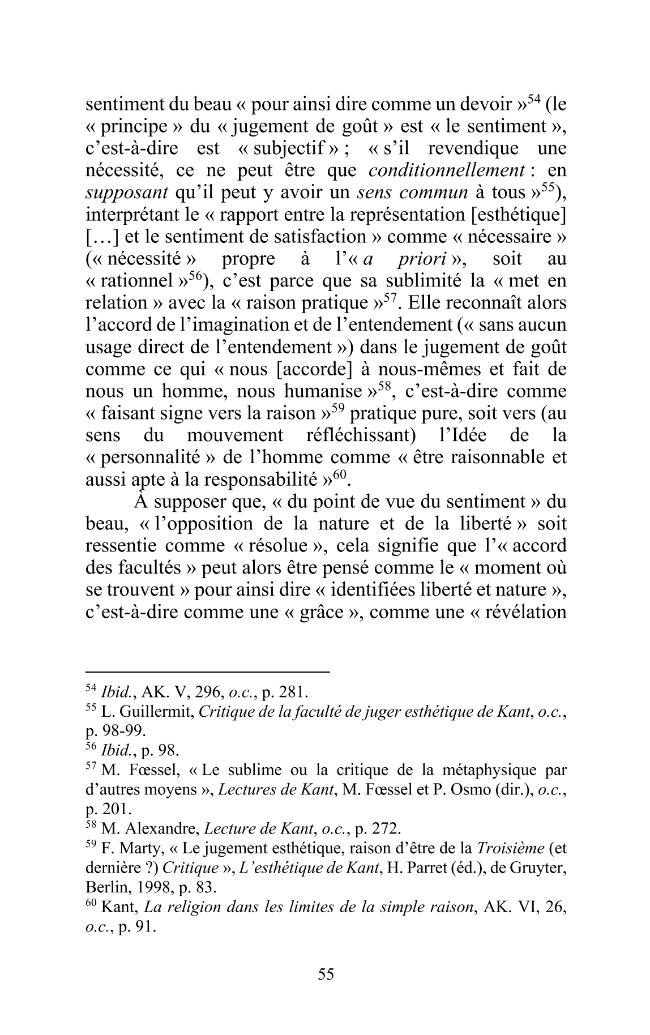 sentiment du beau « pour ainsi dire comme un devoir »$^{54}$ (le « principe » du « jugement de goût » est « le sentiment », c'est-à-dire est « subjectif » ; « s'il revendique une nécessité, ce ne peut être que conditionnellement : en supposant qu'il peut y avoir un sens commun à tous »$^{55}$), interprétant le « rapport entre la représentation [esthétique] [...] et le sentiment de satisfaction » comme « nécessaire » (« nécessité » propre à l'« a priori », soit au « rationnel »$^{56}$), c'est parce que sa sublimité la « met en relation » avec la « raison pratique »$^{57}$. Elle reconnaît alors l'accord de l'imagination et de l'entendement (« sans aucun usage direct de l'entendement ») dans le jugement de goût comme ce qui « nous [accorde] à nous-mêmes et fait de nous un homme, nous humanise »$^{58}$, c'est-à-dire comme « faisant signe vers la raison »$^{59}$ pratique pure, soit vers (au sens du mouvement réfléchissant) l'Idée de la « personnalité » de l'homme comme « être raisonnable et aussi apte à la responsabilité »$^{60}$.

À supposer que, « du point de vue du sentiment » du beau, « l'opposition de la nature et de la liberté » soit ressentie comme « résolue », cela signifie que l'« accord des facultés » peut alors être pensé comme le « moment où se trouvent » pour ainsi dire « identifiées liberté et nature », c'est-à-dire comme une « grâce », comme une « révélation

$^{54}$ Ibid., AK. V, 296, o.c., p. 281.
$^{55}$ L. Guillermit, Critique de la faculté de juger esthétique de Kant, o.c., p. 98-99.
$^{56}$ Ibid., p. 98.
$^{57}$ M. Fœssel, « Le sublime ou la critique de la métaphysique par d'autres moyens », Lectures de Kant, M. Fœssel et P. Osmo (dir.), o.c., p. 201.
$^{58}$ M. Alexandre, Lecture de Kant, o.c., p. 272.
$^{59}$ F. Marty, « Le jugement esthétique, raison d'être de la Troisième (et dernière ?) Critique », L'esthétique de Kant, H. Parret (éd.), de Gruyter, Berlin, 1998, p. 83.
$^{60}$ Kant, La religion dans les limites de la simple raison, AK. VI, 26, o.c., p. 91.

55